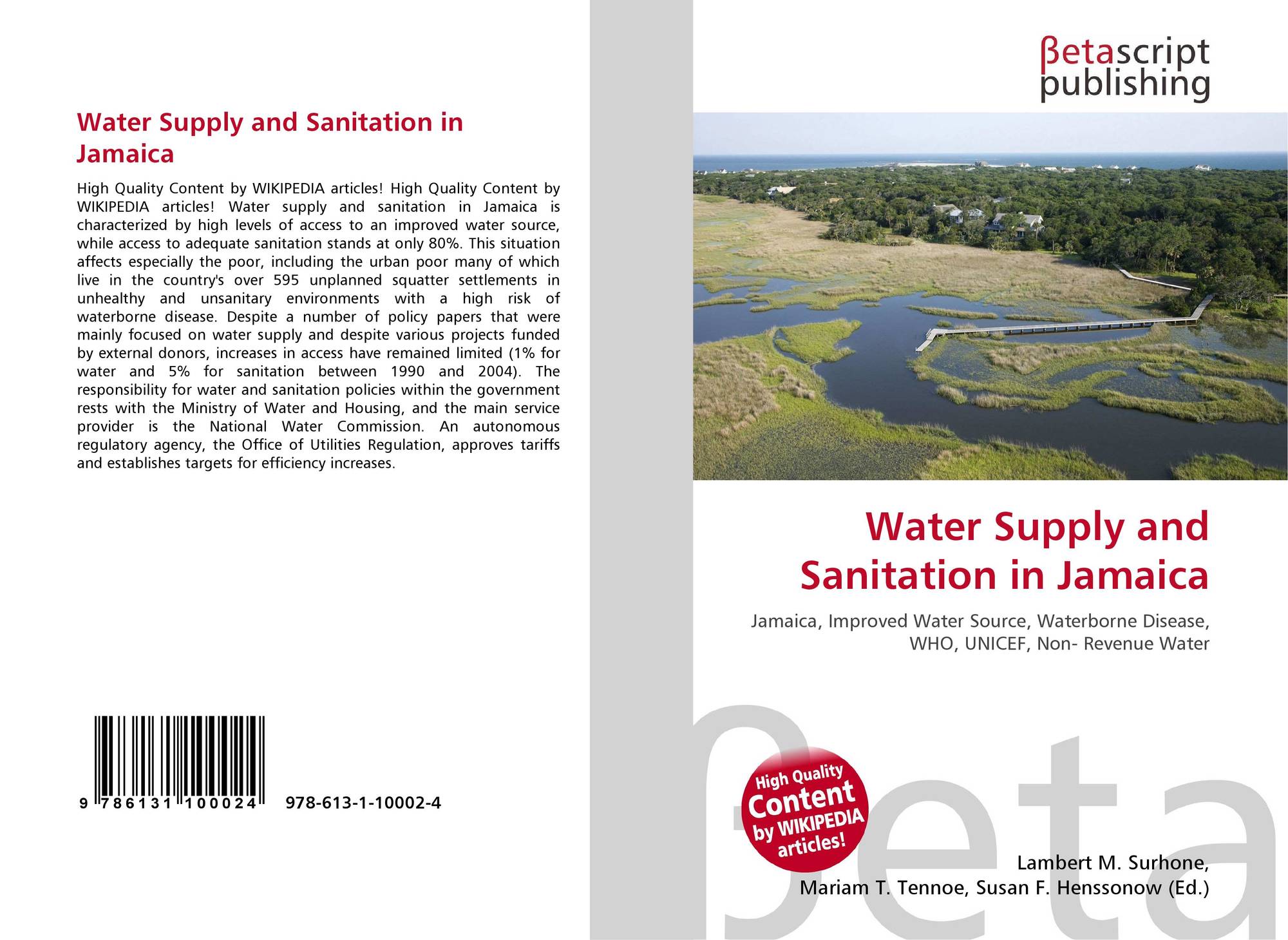 Water Supply and Sanitation in Jamaica

High Quality Content by WIKIPEDIA articles! High Quality Content by WIKIPEDIA articles! Water supply and sanitation in Jamaica is characterized by high levels of access to an improved water source, while access to adequate sanitation stands at only 80%. This situation affects especially the poor, including the urban poor many of which live in the country's over 595 unplanned squatter settlements in unhealthy and unsanitary environments with a high risk of waterborne disease. Despite a number of policy papers that were mainly focused on water supply and despite various projects funded by external donors, increases in access have remained limited (1% for water and 5% for sanitation between 1990 and 2004). The responsibility for water and sanitation policies within the government rests with the Ministry of Water and Housing, and the main service provider is the National Water Commission. An autonomous regulatory agency, the Office of Utilities Regulation, approves tariffs and establishes targets for efficiency increases.

9 786131 100024

978-613-1-10002-4

βetascript publishing

Water Supply and Sanitation in Jamaica

Jamaica, Improved Water Source, Waterborne Disease, WHO, UNICEF, Non- Revenue Water

High Quality Content by WIKIPEDIA articles!

βeta

Lambert M. Surhone, Mariam T. Tennoe, Susan F. Henssonow (Ed.)